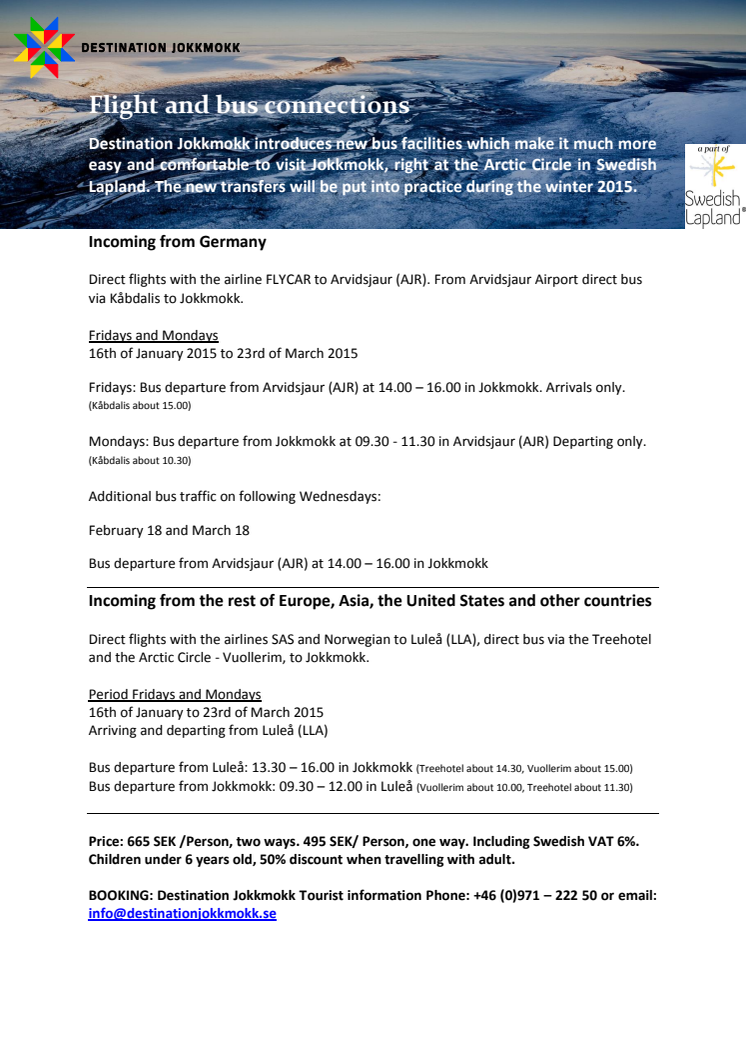 DESTINATION JOKKMOKK

Flight and bus connections

Destination Jokkmokk introduces new bus facilities which make it much more easy and comfortable to visit Jokkmokk, right at the Arctic Circle in Swedish Lapland. The new transfers will be put into practice during the winter 2015.

a part of Swedish Lapland

Incoming from Germany

Direct flights with the airline FLYCAR to Arvidsjaur (AJR). From Arvidsjaur Airport direct bus via Kåbdalis to Jokkmokk.

Fridays and Mondays
16th of January 2015 to 23rd of March 2015

Fridays: Bus departure from Arvidsjaur (AJR) at 14.00 – 16.00 in Jokkmokk. Arrivals only. (Kåbdalis about 15.00)

Mondays: Bus departure from Jokkmokk at 09.30 - 11.30 in Arvidsjaur (AJR) Departing only. (Kåbdalis about 10.30)

Additional bus traffic on following Wednesdays:

February 18 and March 18

Bus departure from Arvidsjaur (AJR) at 14.00 – 16.00 in Jokkmokk

Incoming from the rest of Europe, Asia, the United States and other countries

Direct flights with the airlines SAS and Norwegian to Luleå (LLA), direct bus via the Treehotel and the Arctic Circle - Vuollerim, to Jokkmokk.

Period Fridays and Mondays
16th of January to 23rd of March 2015
Arriving and departing from Luleå (LLA)

Bus departure from Luleå: 13.30 – 16.00 in Jokkmokk (Treehotel about 14.30, Vuollerim about 15.00)
Bus departure from Jokkmokk: 09.30 – 12.00 in Luleå (Vuollerim about 10.00, Treehotel about 11.30)

Price: 665 SEK /Person, two ways. 495 SEK/ Person, one way. Including Swedish VAT 6%. Children under 6 years old, 50% discount when travelling with adult.

BOOKING: Destination Jokkmokk Tourist information Phone: +46 (0)971 – 222 50 or email: info@destinationjokkmokk.se